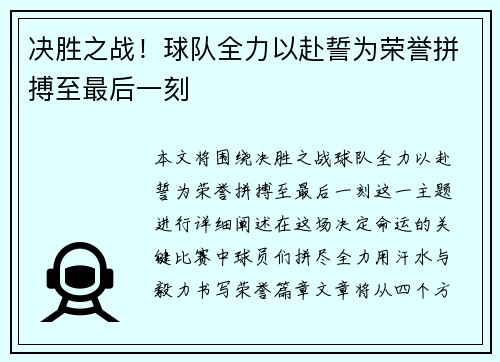 决胜之战！球队全力以赴誓为荣誉拼搏至最后一刻

本文将围绕决胜之战球队全力以赴誓为荣誉拼搏至最后一刻这一主题进行详细阐述在这场决定命运的关键比赛中球员们拼尽全力用汗水与毅力书写荣誉篇章文章将从四个方